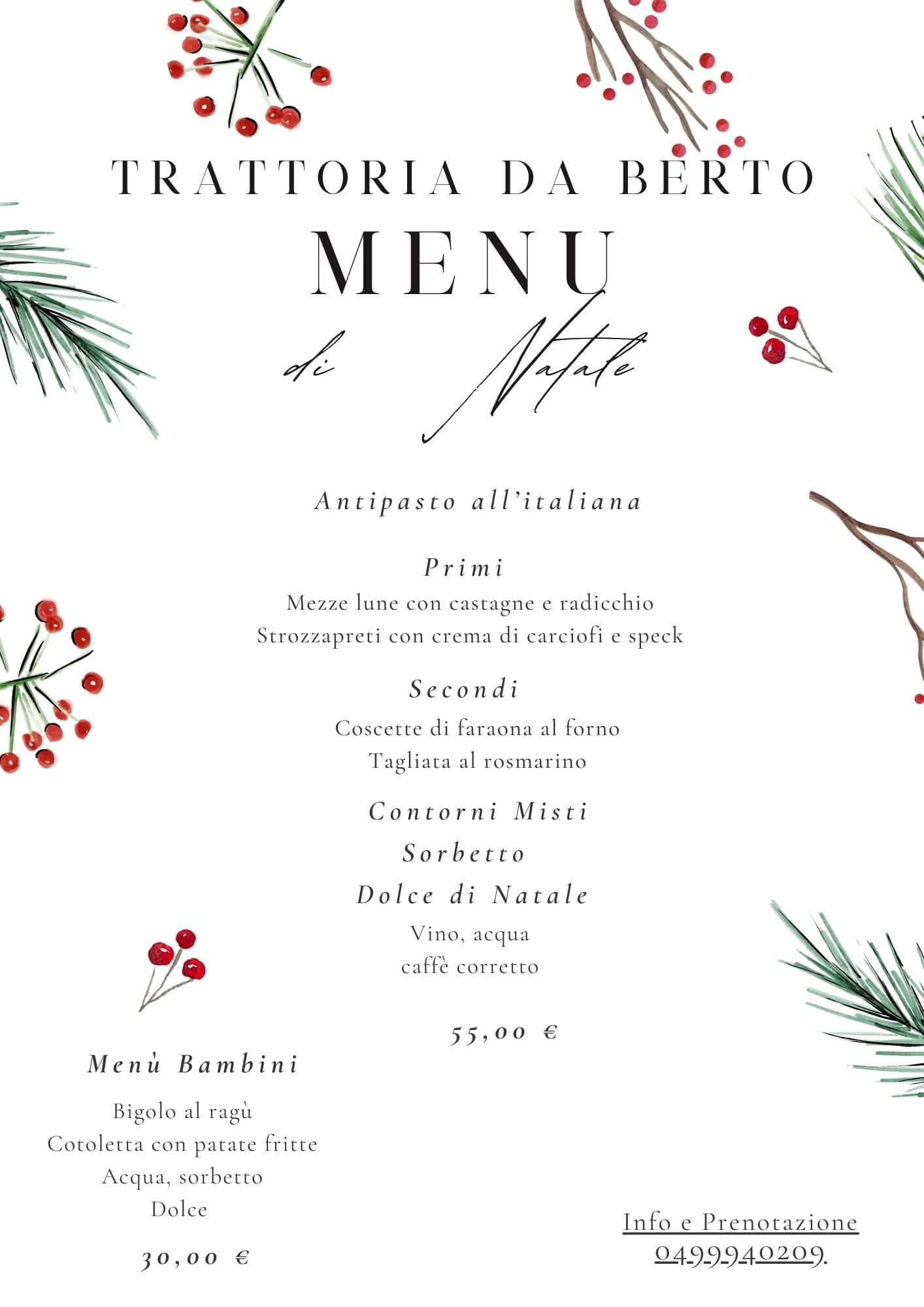 TRATTORIA DA BERTO
MENU
di Natale

Antipasto all'italiana

Primi
Mezze lune con castagne e radicchio
Strozzapreti con crema di carciofi e speck

Secondi
Coscette di faraona al forno
Tagliata al rosmarino

Contorni Misti
Sorbetto
Dolce di Natale
Vino, acqua
caffè corretto

55,00 €

Menù Bambini
Bigolo al ragù
Cotoletta con patate fritte
Acqua, sorbetto
Dolce

30,00 €

Info e Prenotazione
0499940209.